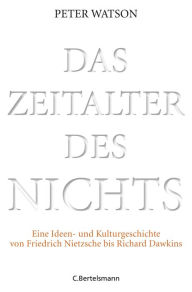 PETER WATSON

DAS ZEITALTER DES NICHTS

Eine Ideen- und Kulturgeschichte von Friedrich Nietzsche bis Richard Dawkins

C.Bertelsmann